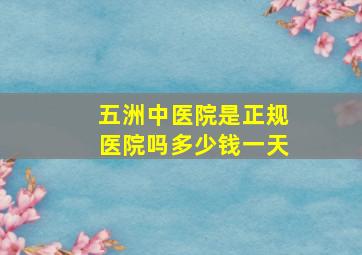 五洲中医院是正规医院吗多少钱一天